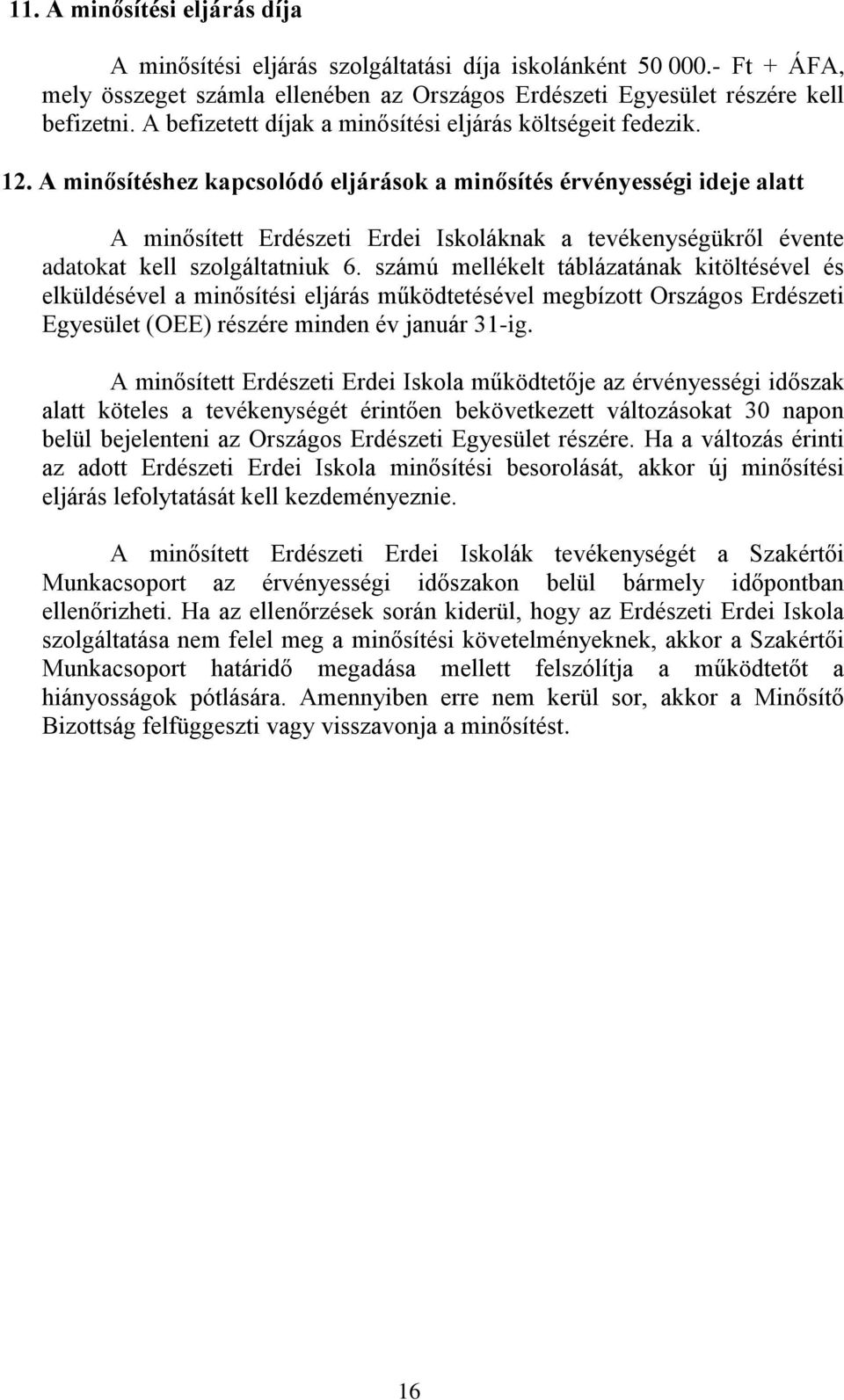 11. A minősítési eljárás díja

A minősítési eljárás szolgáltatási díja iskolánként 50 000.- Ft + ÁFA, mely összeget számla ellenében az Országos Erdészeti Egyesület részére kell befizetni. A befizetett díjak a minősítési eljárás költségeit fedezik.

12. A minősítéshez kapcsolódó eljárások a minősítés érvényességi ideje alatt

A minősített Erdészeti Erdei Iskoláknak a tevékenységükről évente adatokat kell szolgáltatniuk 6. számú mellékelt táblázatának kitöltésével és elküldésével a minősítési eljárás működtetésével megbízott Országos Erdészeti Egyesület (OEE) részére minden év január 31-ig.

A minősített Erdészeti Erdei Iskola működtetője az érvényességi időszak alatt köteles a tevékenységét érintően bekövetkezett változásokat 30 napon belül bejelenteni az Országos Erdészeti Egyesület részére. Ha a változás érinti az adott Erdészeti Erdei Iskola minősítési besorolását, akkor új minősítési eljárás lefolytatását kell kezdeményeznie.

A minősített Erdészeti Erdei Iskolák tevékenységét a Szakértői Munkacsoport az érvényességi időszakon belül bármely időpontban ellenőrizheti. Ha az ellenőrzések során kiderül, hogy az Erdészeti Erdei Iskola szolgáltatása nem felel meg a minősítési követelményeknek, akkor a Szakértői Munkacsoport határidő megadása mellett felszólítja a működtetőt a hiányosságok pótlására. Amennyiben erre nem kerül sor, akkor a Minősítő Bizottság felfüggeszti vagy visszavonja a minősítést.

16